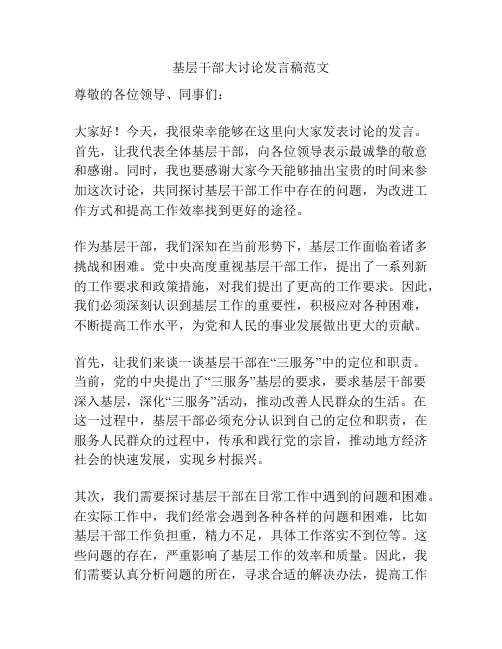 基层干部大讨论发言稿范文

尊敬的各位领导、同事们：

大家好！今天，我很荣幸能够在这里向大家发表讨论的发言。首先，让我代表全体基层干部，向各位领导表示最诚挚的敬意和感谢。同时，我也要感谢大家今天能够抽出宝贵的时间来参加这次讨论，共同探讨基层干部工作中存在的问题，为改进工作方式和提高工作效率找到更好的途径。

作为基层干部，我们深知在当前形势下，基层工作面临着诸多挑战和困难。党中央高度重视基层干部工作，提出了一系列新的工作要求和政策措施，对我们提出了更高的工作要求。因此，我们必须深刻认识到基层工作的重要性，积极应对各种困难，不断提高工作水平，为党和人民的事业发展做出更大的贡献。

首先，让我们来谈一谈基层干部在“三服务”中的定位和职责。当前，党的中央提出了“三服务”基层的要求，要求基层干部要深入基层，深化“三服务”活动，推动改善人民群众的生活。在这一过程中，基层干部必须充分认识到自己的定位和职责，在服务人民群众的过程中，传承和践行党的宗旨，推动地方经济社会的快速发展，实现乡村振兴。

其次，我们需要探讨基层干部在日常工作中遇到的问题和困难。在实际工作中，我们经常会遇到各种各样的问题和困难，比如基层干部工作负担重，精力不足，具体工作落实不到位等。这些问题的存在，严重影响了基层工作的效率和质量。因此，我们需要认真分析问题的所在，寻求合适的解决办法，提高工作